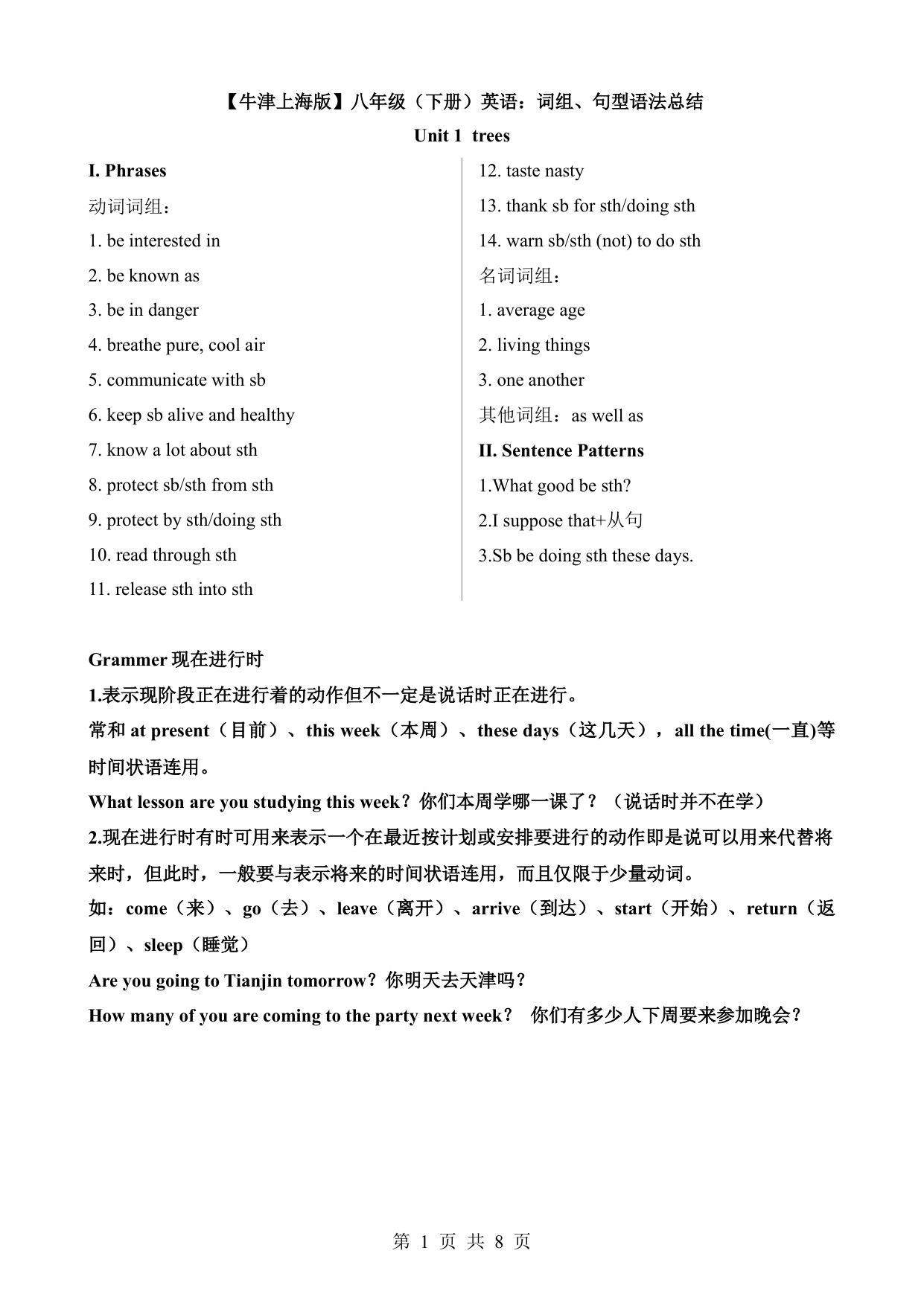 【牛津上海版】八年级（下册）英语：词组、句型语法总结

Unit 1 trees

I. Phrases

动词词组：

1. be interested in

2. be known as

3. be in danger

4. breathe pure, cool air

5. communicate with sb

6. keep sb alive and healthy

7. know a lot about sth

8. protect sb/sth from sth

9. protect by sth/doing sth

10. read through sth

11. release sth into sth

12. taste nasty

13. thank sb for sth/doing sth

14. warn sb/sth (not) to do sth

名词词组：

1. average age

2. living things

3. one another

其他词组：as well as

II. Sentence Patterns

1.What good be sth?

2.I suppose that+从句

3.Sb be doing sth these days.

Grammer 现在进行时

1.表示现阶段正在进行着的动作但不一定是说话时正在进行。

常和 at present（目前）、this week（本周）、these days（这几天），all the time(一直)等时间状语连用。

What lesson are you studying this week？你们本周学哪一课了？（说话时并不在学）

2.现在进行时有时可用来表示一个在最近按计划或安排要进行的动作即是说可以用来代替将来时，但此时，一般要与表示将来的时间状语连用，而且仅限于少量动词。

如：come（来）、go（去）、leave（离开）、arrive（到达）、start（开始）、return（返回）、sleep（睡觉）

Are you going to Tianjin tomorrow？你明天去天津吗？

How many of you are coming to the party next week？ 你们有多少人下周要来参加晚会？

第 1 页 共 8 页